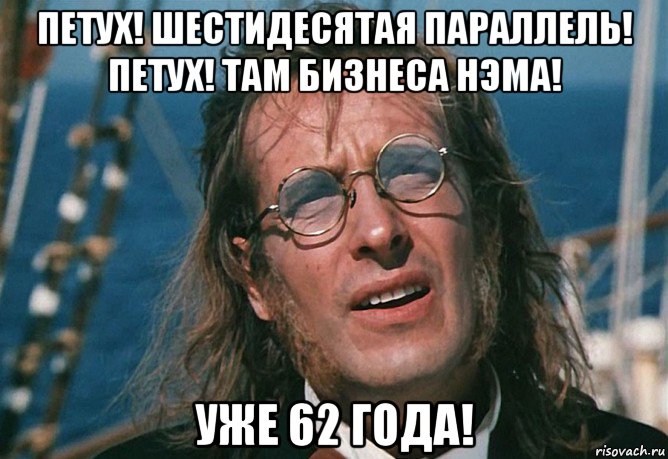 ПЕТУХ! ШЕСТИДЕСЯТАЯ ПАРАЛЛЕЛЬ! ПЕТУХ! ТАМ БИЗНЕСА НЭМА!

УЖЕ 62 ГОДА!

risovach.ru